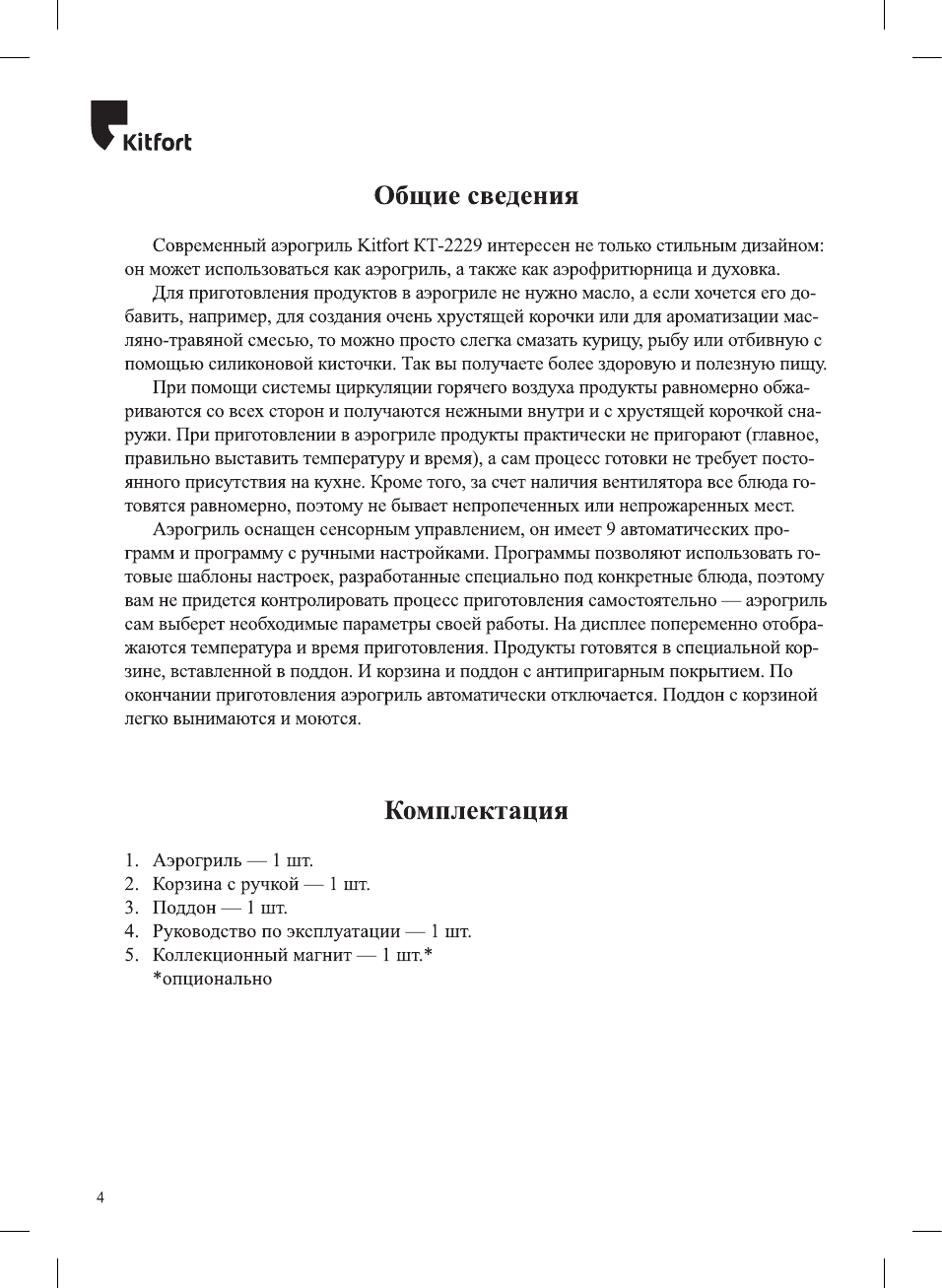 Kitfort

Общие сведения

Современный аэрогриль Kitfort КТ-2229 интересен не только стильным дизайном: он может использоваться как аэрогриль, а также как аэрофритюрница и духовка.

Для приготовления продуктов в аэрогриле не нужно масло, а если хочется его добавить, например, для создания очень хрустящей корочки или для ароматизации масляно-травяной смесью, то можно просто слегка смазать курицу, рыбу или отбивную с помощью силиконовой кисточки. Так вы получаете более здоровую и полезную пищу.

При помощи системы циркуляции горячего воздуха продукты равномерно обжариваются со всех сторон и получаются нежными внутри и с хрустящей корочкой снаружи. При приготовлении в аэрогриле продукты практически не пригорают (главное, правильно выставить температуру и время), а сам процесс готовки не требует постоянного присутствия на кухне. Кроме того, за счет наличия вентилятора все блюда готовятся равномерно, поэтому не бывает непропеченных или непрожаренных мест.

Аэрогриль оснащен сенсорным управлением, он имеет 9 автоматических программ и программу с ручными настройками. Программы позволяют использовать готовые шаблоны настроек, разработанные специально под конкретные блюда, поэтому вам не придется контролировать процесс приготовления самостоятельно — аэрогриль сам выберет необходимые параметры своей работы. На дисплее попеременно отображаются температура и время приготовления. Продукты готовятся в специальной корзине, вставленной в поддон. И корзина и поддон с антипригарным покрытием. По окончании приготовления аэрогриль автоматически отключается. Поддон с корзиной легко вынимаются и моются.

Комплектация

1. Аэрогриль — 1 шт.
2. Корзина с ручкой — 1 шт.
3. Поддон — 1 шт.
4. Руководство по эксплуатации — 1 шт.
5. Коллекционный магнит — 1 шт.*
*опционально

4